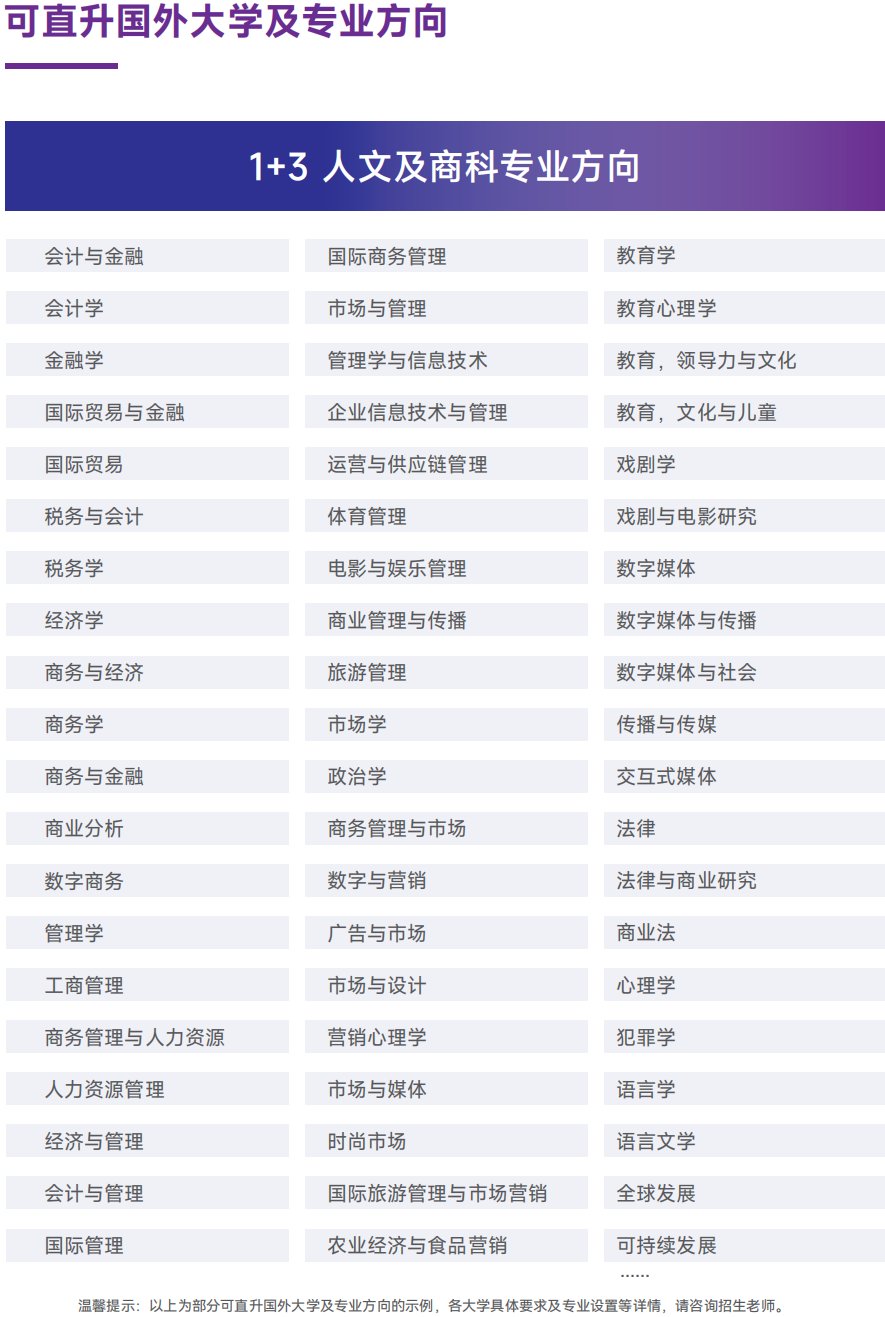 可直升国外大学及专业方向

1+3 人文及商科专业方向

会计与金融
会计学
金融学
国际贸易与金融
国际贸易
税务与会计
税务学
经济学
商务与经济
商务学
商务与金融
商业分析
数字商务
管理学
工商管理
商务管理与人力资源
人力资源管理
经济与管理
会计与管理
国际管理

国际商务管理
市场与管理
管理学与信息技术
企业信息技术与管理
运营与供应链管理
体育管理
电影与娱乐管理
商业管理与传播
旅游管理
市场学
政治学
商务管理与市场
数字与营销
广告与市场
市场与设计
营销心理学
市场与媒体
时尚市场
国际旅游管理与市场营销
农业经济与食品营销

教育学
教育心理学
教育，领导力与文化
教育，文化与儿童
戏剧学
戏剧与电影研究
数字媒体
数字媒体与传播
数字媒体与社会
传播与传媒
交互式媒体
法律
法律与商业研究
商业法
心理学
犯罪学
语言学
语言文学
全球发展
可持续发展
……

温馨提示：以上为部分可直升国外大学及专业方向的示例，各大学具体要求及专业设置等详情，请咨询招生老师。